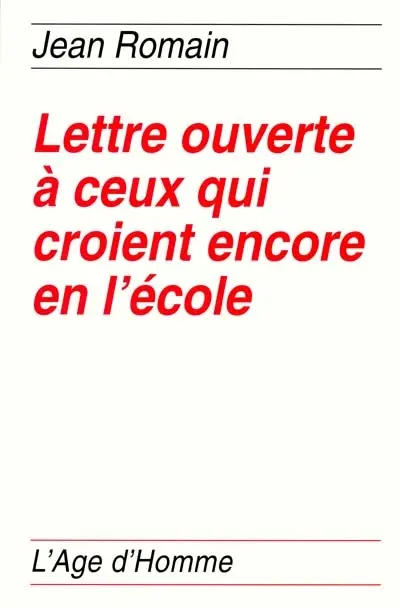 Jean Romain

Lettre ouverte à ceux qui croient encore en l'école

L'Age d'Homme